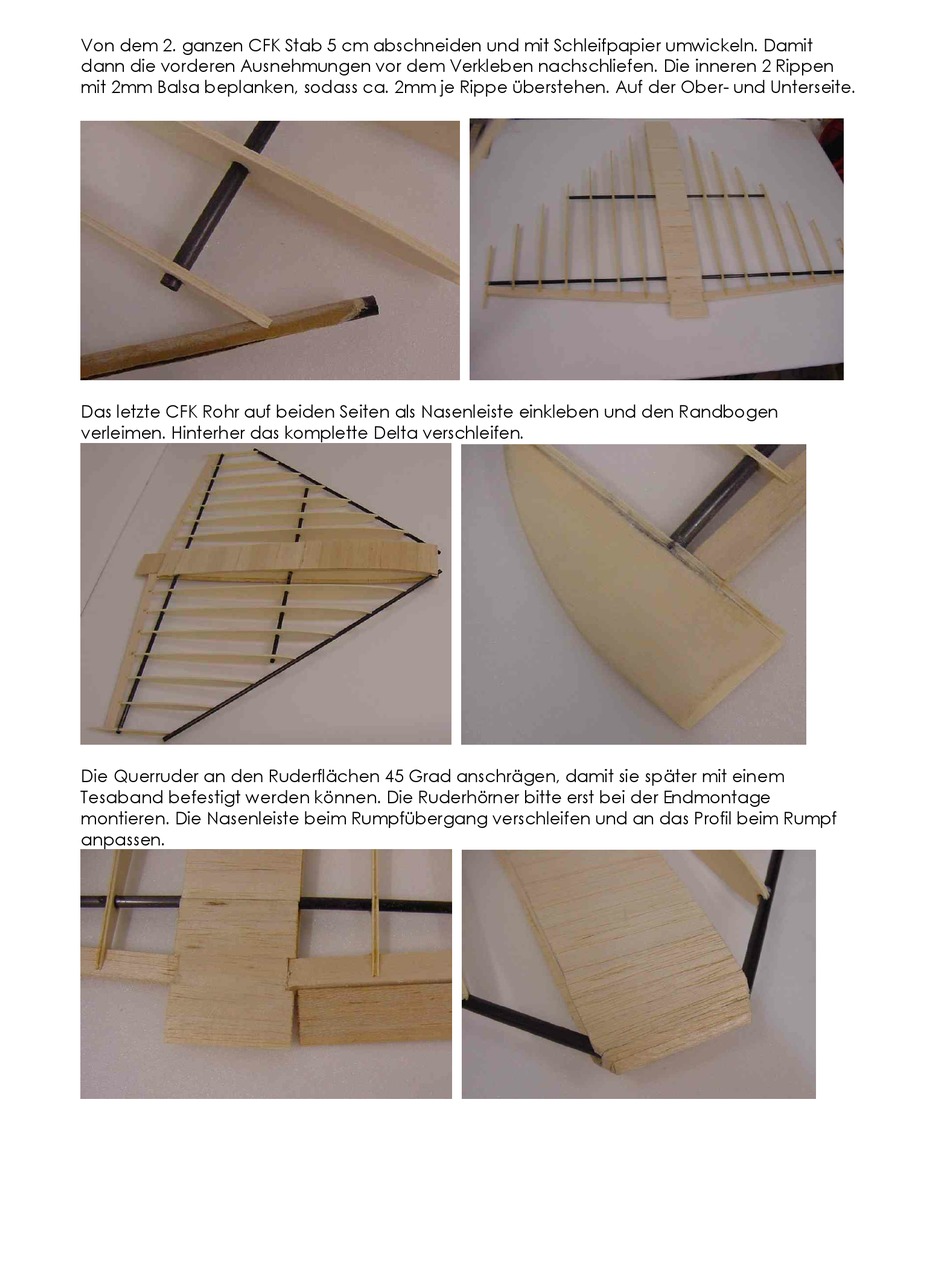 Von dem 2. ganzen CFK Stab 5 cm abschneiden und mit Schleifpapier umwickeln. Damit dann die vorderen Ausnehmungen vor dem Verkleben nachschliefen. Die inneren 2 Rippen mit 2mm Balsa beplanken, sodass ca. 2mm je Rippe überstehen. Auf der Ober- und Unterseite.

Das letzte CFK Rohr auf beiden Seiten als Nasenleiste einkleben und den Randbogen verleimen. Hinterher das komplette Delta verschleifen.

Die Querruder an den Ruderflächen 45 Grad anschrägen, damit sie später mit einem Tesaband befestigt werden können. Die Ruderhörner bitte erst bei der Endmontage montieren. Die Nasenleiste beim Rumpfübergang verschleifen und an das Profil beim Rumpf anpassen.